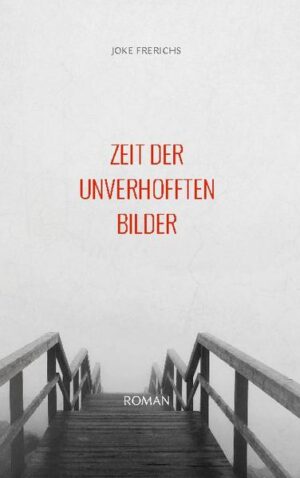 JOKE FRERICHS

ZEIT DER UNVERHOFFTEN BILDER

ROMAN